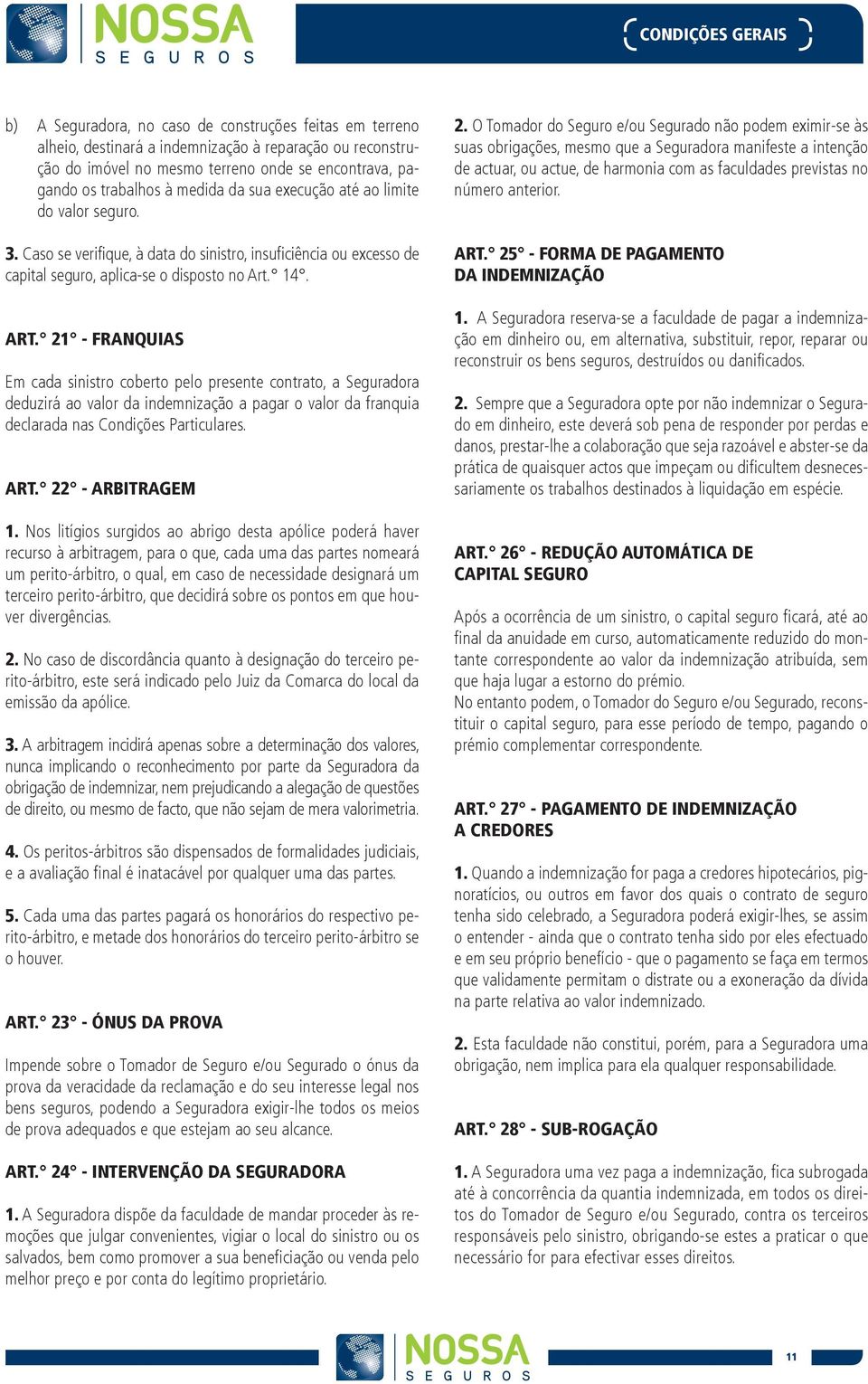 NOSSA
SEGUROS

CONDIÇÕES GERAIS

b) A Seguradora, no caso de construções feitas em terreno alheio, destinará a indemnização à reparação ou reconstrução do imóvel no mesmo terreno onde se encontrava, pagando os trabalhos à medida da sua execução até ao limite do valor seguro.

3. Caso se verifique, à data do sinistro, insuficiência ou excesso de capital seguro, aplica-se o disposto no Art.° 14°.

ART.° 21° - FRANQUIAS

Em cada sinistro coberto pelo presente contrato, a Seguradora deduzirá ao valor da indemnização a pagar o valor da franquia declarada nas Condições Particulares.

ART.° 22° - ARBITRAGEM

1. Nos litígios surgidos ao abrigo desta apólice poderá haver recurso à arbitragem, para o que, cada uma das partes nomeará um perito-árbitro, o qual, em caso de necessidade designará um terceiro perito-árbitro, que decidirá sobre os pontos em que houver divergências.

2. No caso de discordância quanto à designação do terceiro perito-árbitro, este será indicado pelo Juiz da Comarca do local da emissão da apólice.

3. A arbitragem incidirá apenas sobre a determinação dos valores, nunca implicando o reconhecimento por parte da Seguradora da obrigação de indemnizar, nem prejudicando a alegação de questões de direito, ou mesmo de facto, que não sejam de mera valorimetria.

4. Os peritos-árbitros são dispensados de formalidades judiciais, e a avaliação final é inatacável por qualquer uma das partes.

5. Cada uma das partes pagará os honorários do respectivo perito-árbitro, e metade dos honorários do terceiro perito-árbitro se o houver.

ART.° 23° - ÓNUS DA PROVA

Impende sobre o Tomador de Seguro e/ou Segurado o ónus da prova da veracidade da reclamação e do seu interesse legal nos bens seguros, podendo a Seguradora exigir-lhe todos os meios de prova adequados e que estejam ao seu alcance.

ART.° 24° - INTERVENÇÃO DA SEGURADORA

1. A Seguradora dispõe da faculdade de mandar proceder às remoções que julgar convenientes, vigiar o local do sinistro ou os salvados, bem como promover a sua beneficiação ou venda pelo melhor preço e por conta do legítimo proprietário.

2. O Tomador do Seguro e/ou Segurado não podem eximir-se às suas obrigações, mesmo que a Seguradora manifeste a intenção de actuar, ou actue, de harmonia com as faculdades previstas no número anterior.

ART.° 25° - FORMA DE PAGAMENTO DA INDEMNIZAÇÃO

1. A Seguradora reserva-se a faculdade de pagar a indemnização em dinheiro ou, em alternativa, substituir, repor, reparar ou reconstruir os bens seguros, destruídos ou danificados.

2. Sempre que a Seguradora opte por não indemnizar o Segurado em dinheiro, este deverá sob pena de responder por perdas e danos, prestar-lhe a colaboração que seja razoável e abster-se da prática de quaisquer actos que impeçam ou dificultem desnecessariamente os trabalhos destinados à liquidação em espécie.

ART.° 26° - REDUÇÃO AUTOMÁTICA DE CAPITAL SEGURO

Após a ocorrência de um sinistro, o capital seguro ficará, até ao final da anuidade em curso, automaticamente reduzido do montante correspondente ao valor da indemnização atribuída, sem que haja lugar a estorno do prémio.
No entanto podem, o Tomador do Seguro e/ou Segurado, reconstituir o capital seguro, para esse período de tempo, pagando o prémio complementar correspondente.

ART.° 27° - PAGAMENTO DE INDEMNIZAÇÃO A CREDORES

1. Quando a indemnização for paga a credores hipotecários, pignoratícios, ou outros em favor dos quais o contrato de seguro tenha sido celebrado, a Seguradora poderá exigir-lhes, se assim o entender - ainda que o contrato tenha sido por eles efectuado e em seu próprio benefício - que o pagamento se faça em termos que validamente permitam o distrate ou a exoneração da dívida na parte relativa ao valor indemnizado.

2. Esta faculdade não constitui, porém, para a Seguradora uma obrigação, nem implica para ela qualquer responsabilidade.

ART.° 28° - SUB-ROGAÇÃO

1. A Seguradora uma vez paga a indemnização, fica subrogada até à concorrência da quantia indemnizada, em todos os direitos do Tomador de Seguro e/ou Segurado, contra os terceiros responsáveis pelo sinistro, obrigando-se estes a praticar o que necessário for para efectivar esses direitos.

NOSSA
SEGUROS

11